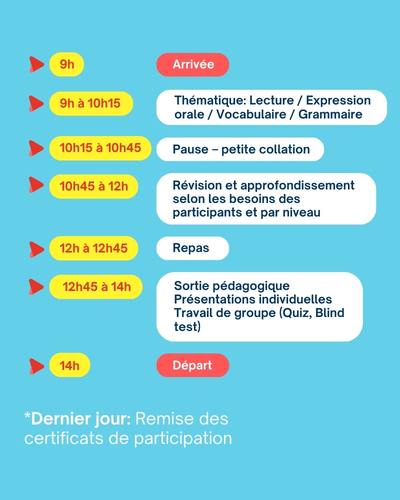 9h
Arrivée

9h à 10h15
Thématique: Lecture / Expression orale / Vocabulaire / Grammaire

10h15 à 10h45
Pause – petite collation

10h45 à 12h
Révision et approfondissement selon les besoins des participants et par niveau

12h à 12h45
Repas

12h45 à 14h
Sortie pédagogique
Présentations individuelles
Travail de groupe (Quiz, Blind test)

14h
Départ

*Dernier jour: Remise des certificats de participation